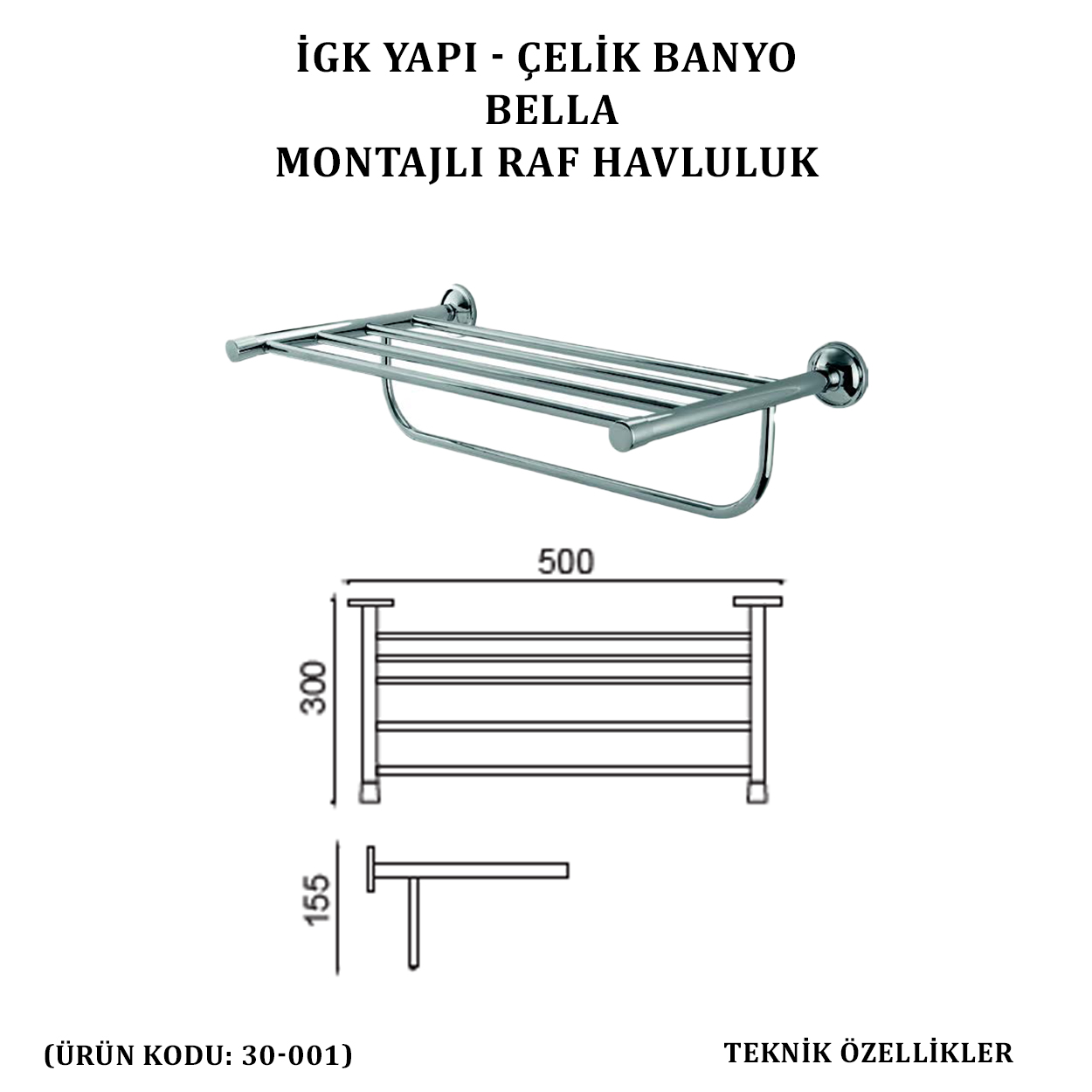 İGK YAPI - ÇELİK BANYO
BELLA
MONTAJLI RAF HAVLULUK

500

300

155

(ÜRÜN KODU: 30-001)

TEKNİK ÖZELLİKLER